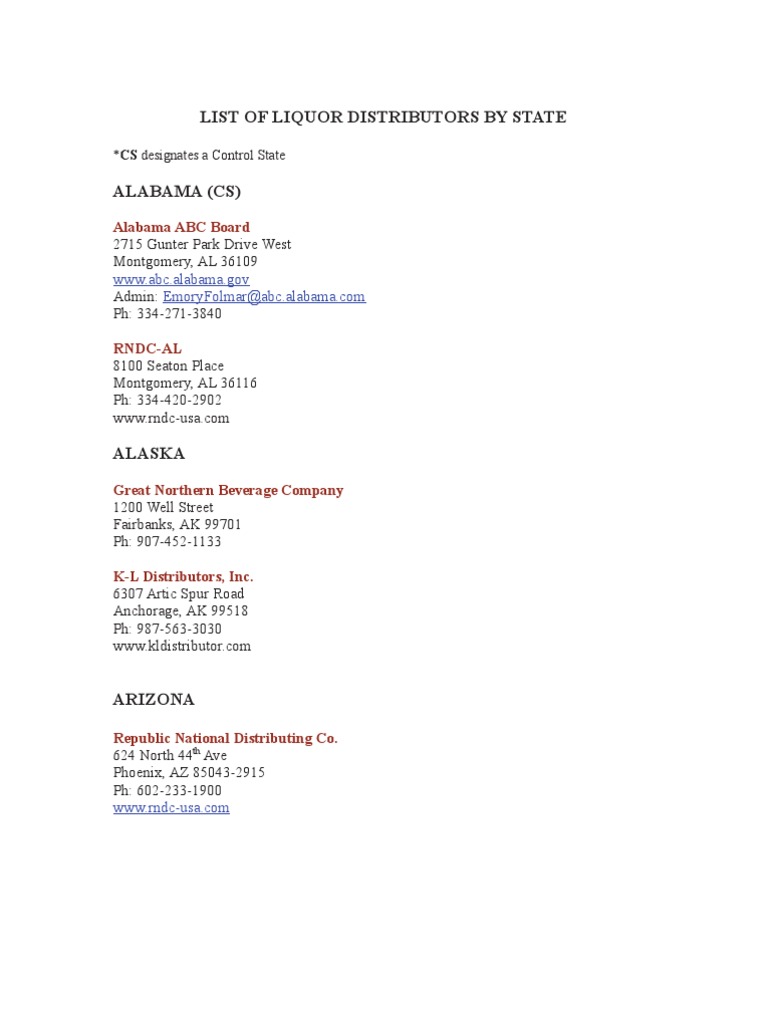 LIST OF LIQUOR DISTRIBUTORS BY STATE

*CS designates a Control State

ALABAMA (CS)

Alabama ABC Board
2715 Gunter Park Drive West
Montgomery, AL 36109
www.abc.alabama.gov
Admin: EmoryFolmar@abc.alabama.com
Ph: 334-271-3840

RNDC-AL
8100 Seaton Place
Montgomery, AL 36116
Ph: 334-420-2902
www.rndc-usa.com

ALASKA

Great Northern Beverage Company
1200 Well Street
Fairbanks, AK 99701
Ph: 907-452-1133

K-L Distributors, Inc.
6307 Artic Spur Road
Anchorage, AK 99518
Ph: 987-563-3030
www.kldistributor.com

ARIZONA

Republic National Distributing Co.
624 North 44$^{th}$ Ave
Phoenix, AZ 85043-2915
Ph: 602-233-1900
www.rndc-usa.com